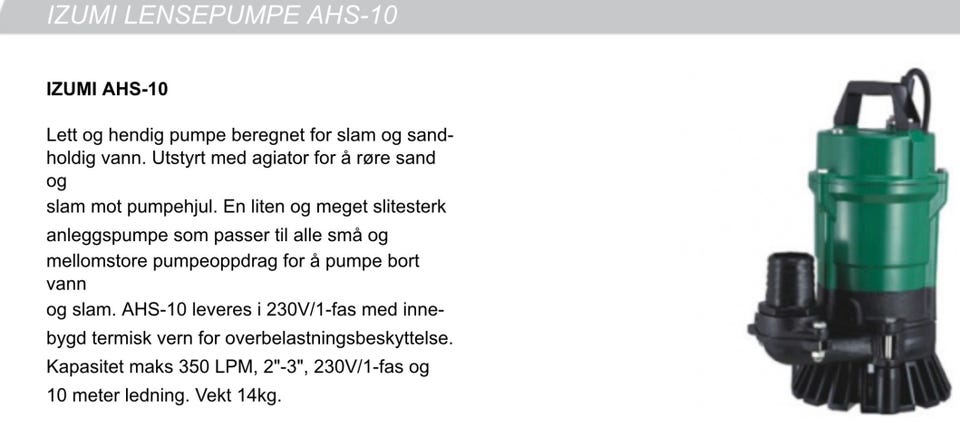 IZUMI LENSEPUMPE AHS-10

IZUMI AHS-10

Lett og hendig pumpe beregnet for slam og sandholdig vann. Utstyrt med agiator for å røre sand og
slam mot pumpehjul. En liten og meget slitesterk anleggspumpe som passer til alle små og mellomstore pumpeoppdrag for å pumpe bort vann
og slam. AHS-10 leveres i 230V/1-fas med innebygd termisk vern for overbelastningsbeskyttelse. Kapasitet maks 350 LPM, 2"-3", 230V/1-fas og 10 meter ledning. Vekt 14kg.